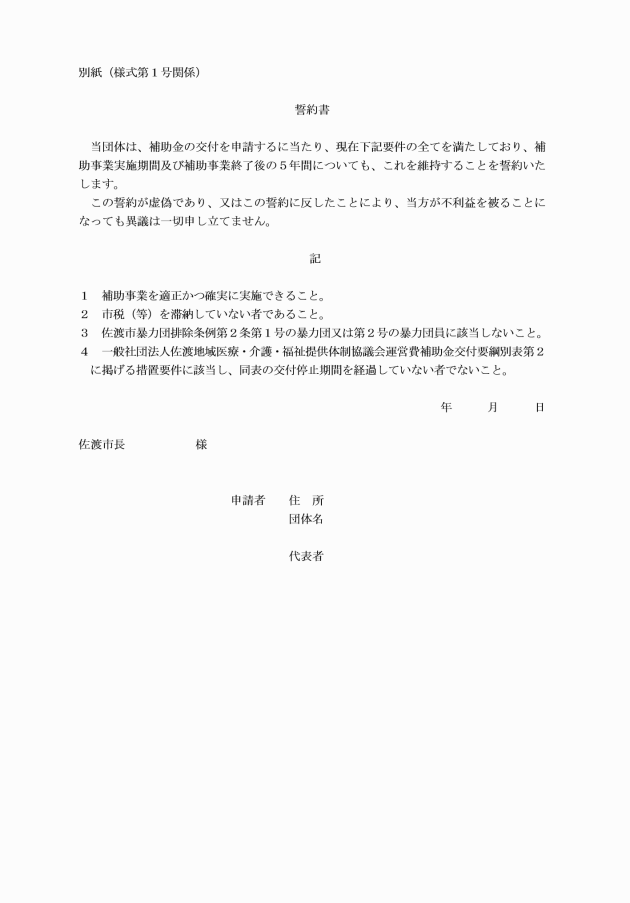 別紙（様式第１号関係）

誓約書

当団体は、補助金の交付を申請するに当たり、現在下記要件の全てを満たしており、補助事業実施期間及び補助事業終了後の５年間についても、これを維持することを誓約いたします。

この誓約が虚偽であり、又はこの誓約に反したことにより、当方が不利益を被ることになっても異議は一切申し立てません。

記

１　補助事業を適正かつ確実に実施できること。
２　市税（等）を滞納していない者であること。
３　佐渡市暴力団排除条例第２条第１号の暴力団又は第２号の暴力団員に該当しないこと。
４　一般社団法人佐渡地域医療・介護・福祉提供体制協議会運営費補助金交付要綱別表第２に掲げる措置要件に該当し、同表の交付停止期間を経過していない者でないこと。

年　月　日

佐渡市長　　様

申請者　住　所
団体名

代表者